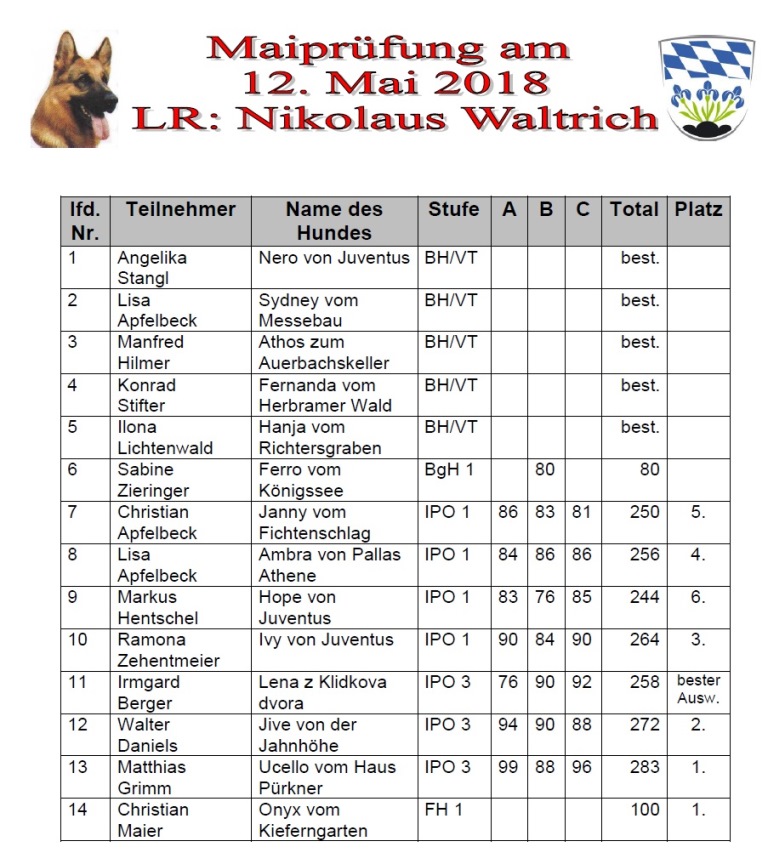 Maiprüfung am
12. Mai 2018
LR: Nikolaus Waltrich

| lfd. Nr. | Teilnehmer | Name des Hundes | Stufe | A | B | C | Total | Platz |
|---|---|---|---|---|---|---|---|---|
| 1 | Angelika Stangl | Nero von Juventus | BH/VT | | | | best. | |
| 2 | Lisa Apfelbeck | Sydney vom Messebau | BH/VT | | | | best. | |
| 3 | Manfred Hilmer | Athos zum Auerbachskeller | BH/VT | | | | best. | |
| 4 | Konrad Stifter | Fernanda vom Herbramer Wald | BH/VT | | | | best. | |
| 5 | Ilona Lichtenwald | Hanja vom Richtersgraben | BH/VT | | | | best. | |
| 6 | Sabine Zieringer | Ferro vom Königssee | BgH 1 | | 80 | | 80 | |
| 7 | Christian Apfelbeck | Janny vom Fichtenschlag | IPO 1 | 86 | 83 | 81 | 250 | 5. |
| 8 | Lisa Apfelbeck | Ambra von Pallas Athene | IPO 1 | 84 | 86 | 86 | 256 | 4. |
| 9 | Markus Hentschel | Hope von Juventus | IPO 1 | 83 | 76 | 85 | 244 | 6. |
| 10 | Ramona Zehentmeier | Ivy von Juventus | IPO 1 | 90 | 84 | 90 | 264 | 3. |
| 11 | Irmgard Berger | Lena z Klidkova dvora | IPO 3 | 76 | 90 | 92 | 258 | bester Ausw. |
| 12 | Walter Daniels | Jive von der Jahnhöhe | IPO 3 | 94 | 90 | 88 | 272 | 2. |
| 13 | Matthias Grimm | Ucello vom Haus Pürkner | IPO 3 | 99 | 88 | 96 | 283 | 1. |
| 14 | Christian Maier | Onyx vom Kieferngarten | FH 1 | | | | 100 | 1. |